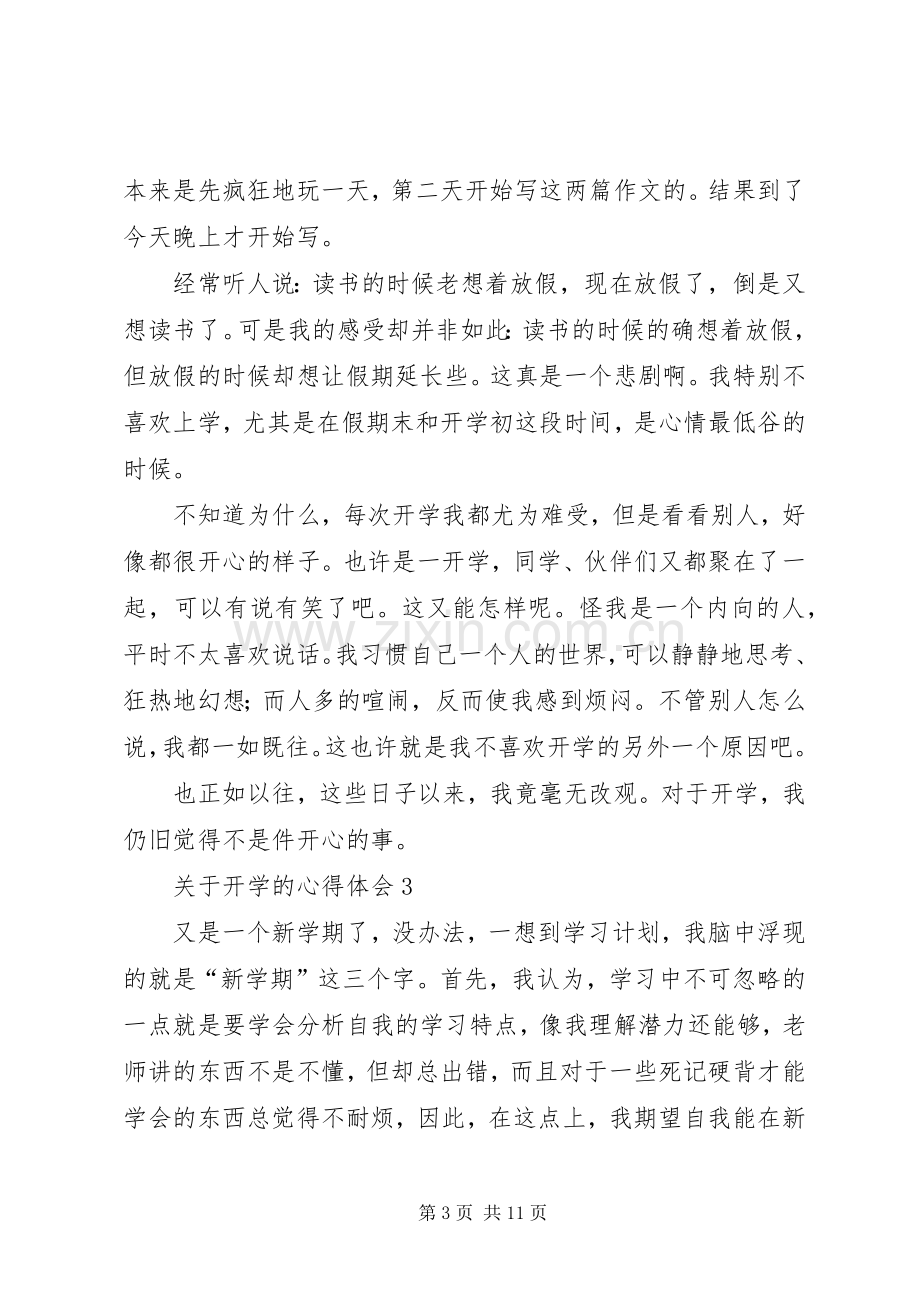 本来是先疯狂地玩一天，第二天开始写这两篇作文的。结果到了今天晚上才开始写。

经常听人说：读书的时候老想着放假，现在放假了，倒是又想读书了。可是我的感受却并非如此：读书的时候的确想着放假，但放假的时候却想让假期延长些。这真是一个悲剧啊。我特别不喜欢上学，尤其是在假期末和开学初这段时间，是心情最低谷的时候。

不知道为什么，每次开学我都尤为难受，但是看看别人，好像都很开心的样子。也许是一开学，同学、伙伴们又都聚在了一起，可以有说有笑了吧。这又能怎样呢。怪我是一个内向的人，平时不太喜欢说话。我习惯自己一个人的世界，可以静静地思考、狂热地幻想；而人多的喧闹，反而使我感到烦闷。不管别人怎么说，我都一如既往。这也许就是我不喜欢开学的另外一个原因吧。

也正如以往，这些日子以来，我竟毫无改观。对于开学，我仍旧觉得不是件开心的事。

关于开学的心得体会3

又是一个新学期了，没办法，一想到学习计划，我脑中浮现的就是“新学期”这三个字。首先，我认为，学习中不可忽略的一点就是要学会分析自我的学习特点，像我理解潜力还能够，老师讲的东西不是不懂，但却总出错，而且对于一些死记硬背才能学会的东西总觉得不耐烦，因此，在这点上，我期望自我能在新

第3页 共11页

www.zixin.com.cn